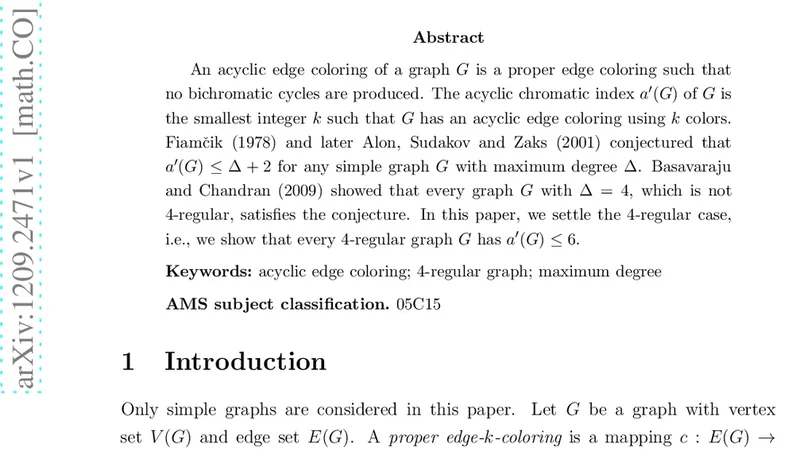 arXiv:1209.2471v1 [math.CO]

Abstract

An acyclic edge coloring of a graph $G$ is a proper edge coloring such that no bichromatic cycles are produced. The acyclic chromatic index $a'(G)$ of $G$ is the smallest integer $k$ such that $G$ has an acyclic edge coloring using $k$ colors. Fiamčik (1978) and later Alon, Sudakov and Zaks (2001) conjectured that $a'(G) \leq \Delta + 2$ for any simple graph $G$ with maximum degree $\Delta$. Basavaraju and Chandran (2009) showed that every graph $G$ with $\Delta = 4$, which is not 4-regular, satisfies the conjecture. In this paper, we settle the 4-regular case, i.e., we show that every 4-regular graph $G$ has $a'(G) \leq 6$.

Keywords: acyclic edge coloring; 4-regular graph; maximum degree

AMS subject classification. 05C15

1 Introduction

Only simple graphs are considered in this paper. Let $G$ be a graph with vertex set $V(G)$ and edge set $E(G)$. A proper edge-$k$-coloring is a mapping $c : E(G) \rightarrow$